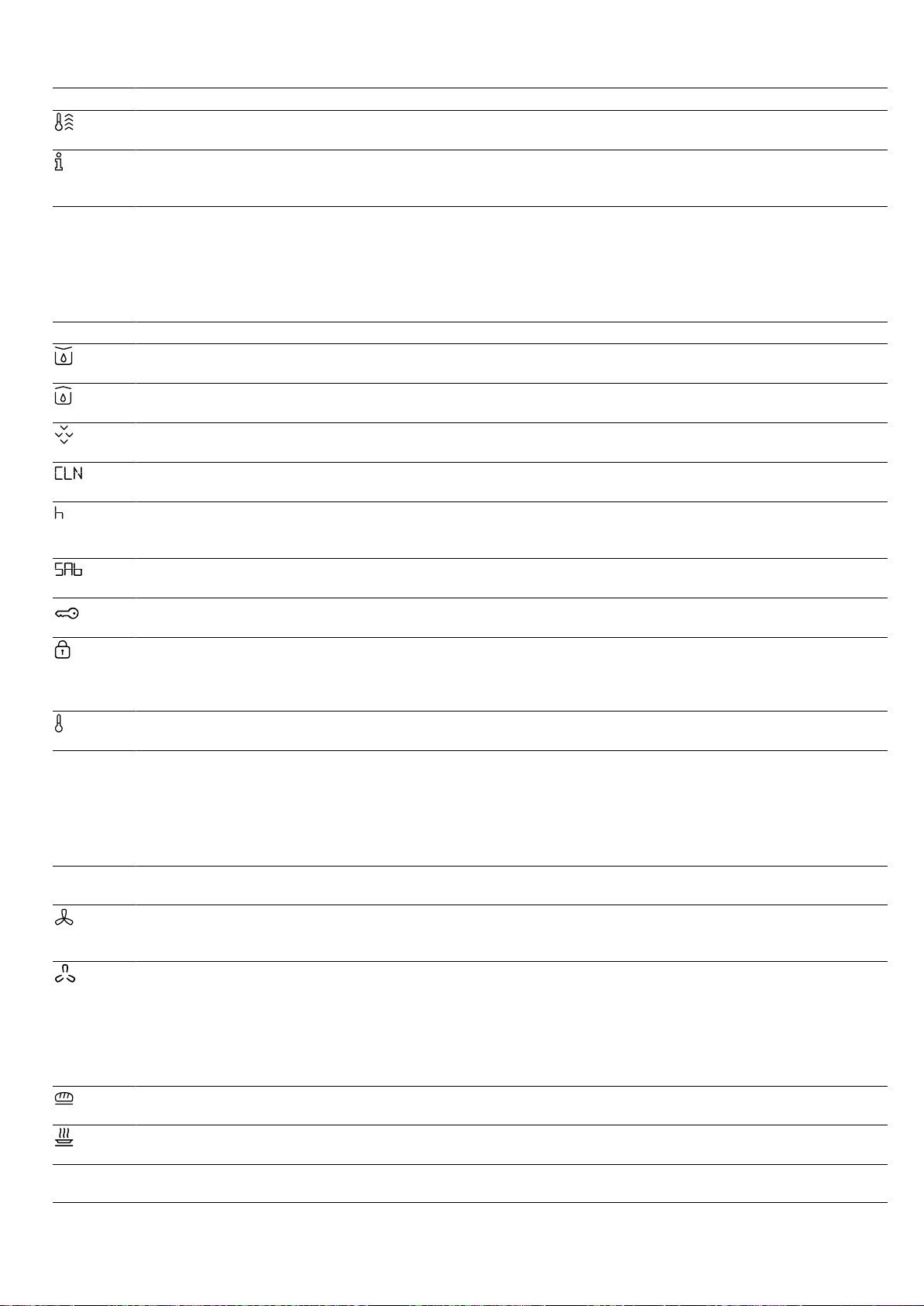 CLN

h

SAb